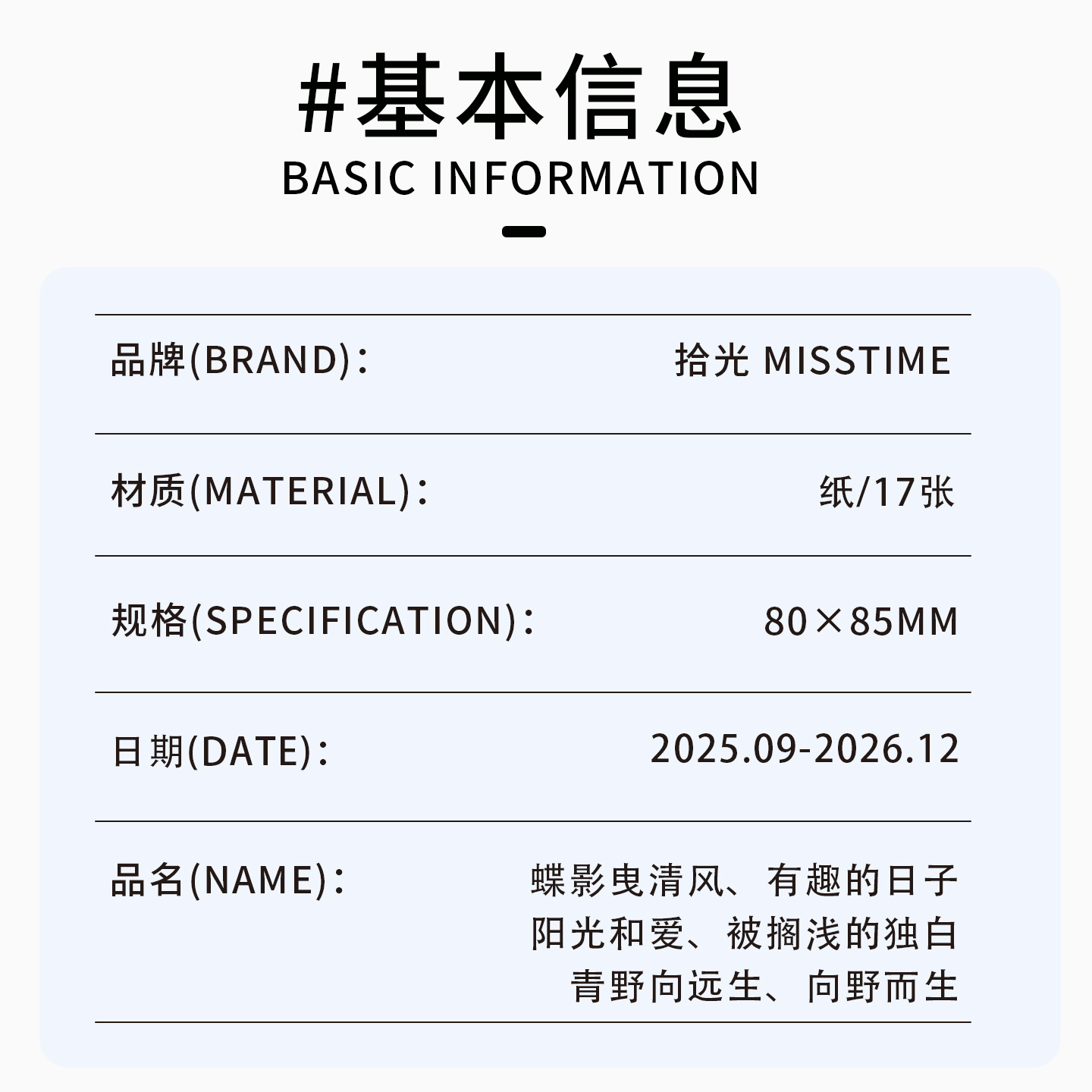 #基本信息
BASIC INFORMATION

品牌(BRAND)： 拾光 MISSTIME

材质(MATERIAL)： 纸/17张

规格(SPECIFICATION)： 80×85MM

日期(DATE)： 2025.09-2026.12

品名(NAME)： 蝶影曳清风、有趣的日子
阳光和爱、被搁浅的独白
青野向远生、向野而生